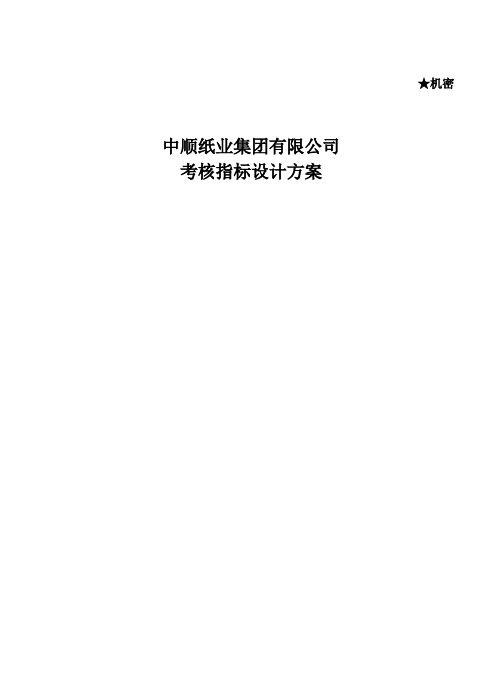 ★机密

中顺纸业集团有限公司
考核指标设计方案